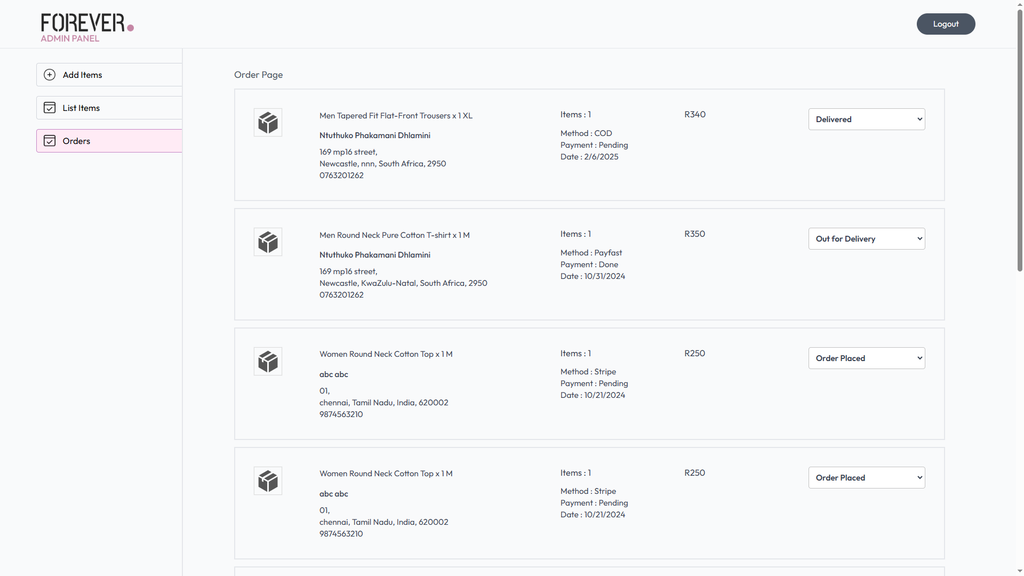 FOREVER.
ADMIN PANEL

Logout

Add Items

List Items

Orders

Order Page

Men Tapered Fit Flat-Front Trousers x 1 XL

Ntuthuko Phakamani Dhlamini

169 mp16 street,
Newcastle, nnn, South Africa, 2950
0763201262

Items : 1

Method : COD
Payment : Pending
Date : 2/6/2025

R340

Delivered

Men Round Neck Pure Cotton T-shirt x 1 M

Ntuthuko Phakamani Dhlamini

169 mp16 street,
Newcastle, KwaZulu-Natal, South Africa, 2950
0763201262

Items : 1

Method : Payfast
Payment : Done
Date : 10/31/2024

R350

Out for Delivery

Women Round Neck Cotton Top x 1 M

abc abc

01,
chennai, Tamil Nadu, India, 620002
9874563210

Items : 1

Method : Stripe
Payment : Pending
Date : 10/21/2024

R250

Order Placed

Women Round Neck Cotton Top x 1 M

abc abc

01,
chennai, Tamil Nadu, India, 620002
9874563210

Items : 1

Method : Stripe
Payment : Pending
Date : 10/21/2024

R250

Order Placed